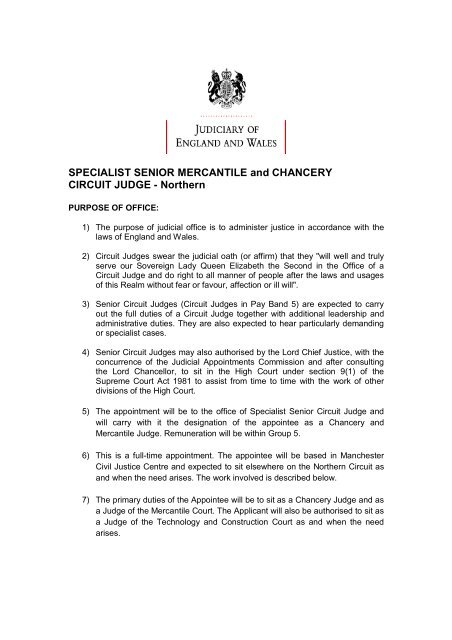 JUDICIARY OF
ENGLAND AND WALES

SPECIALIST SENIOR MERCANTILE and CHANCERY CIRCUIT JUDGE - Northern

PURPOSE OF OFFICE:

1) The purpose of judicial office is to administer justice in accordance with the laws of England and Wales.

2) Circuit Judges swear the judicial oath (or affirm) that they "will well and truly serve our Sovereign Lady Queen Elizabeth the Second in the Office of a Circuit Judge and do right to all manner of people after the laws and usages of this Realm without fear or favour, affection or ill will".

3) Senior Circuit Judges (Circuit Judges in Pay Band 5) are expected to carry out the full duties of a Circuit Judge together with additional leadership and administrative duties. They are also expected to hear particularly demanding or specialist cases.

4) Senior Circuit Judges may also authorised by the Lord Chief Justice, with the concurrence of the Judicial Appointments Commission and after consulting the Lord Chancellor, to sit in the High Court under section 9(1) of the Supreme Court Act 1981 to assist from time to time with the work of other divisions of the High Court.

5) The appointment will be to the office of Specialist Senior Circuit Judge and will carry with it the designation of the appointee as a Chancery and Mercantile Judge. Remuneration will be within Group 5.

6) This is a full-time appointment. The appointee will be based in Manchester Civil Justice Centre and expected to sit elsewhere on the Northern Circuit as and when the need arises. The work involved is described below.

7) The primary duties of the Appointee will be to sit as a Chancery Judge and as a Judge of the Mercantile Court. The Applicant will also be authorised to sit as a Judge of the Technology and Construction Court as and when the need arises.